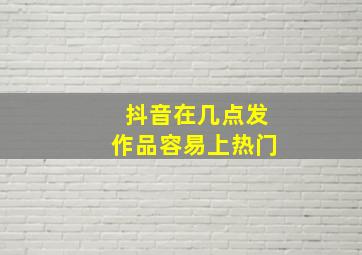 抖音在几点发
作品容易上热门